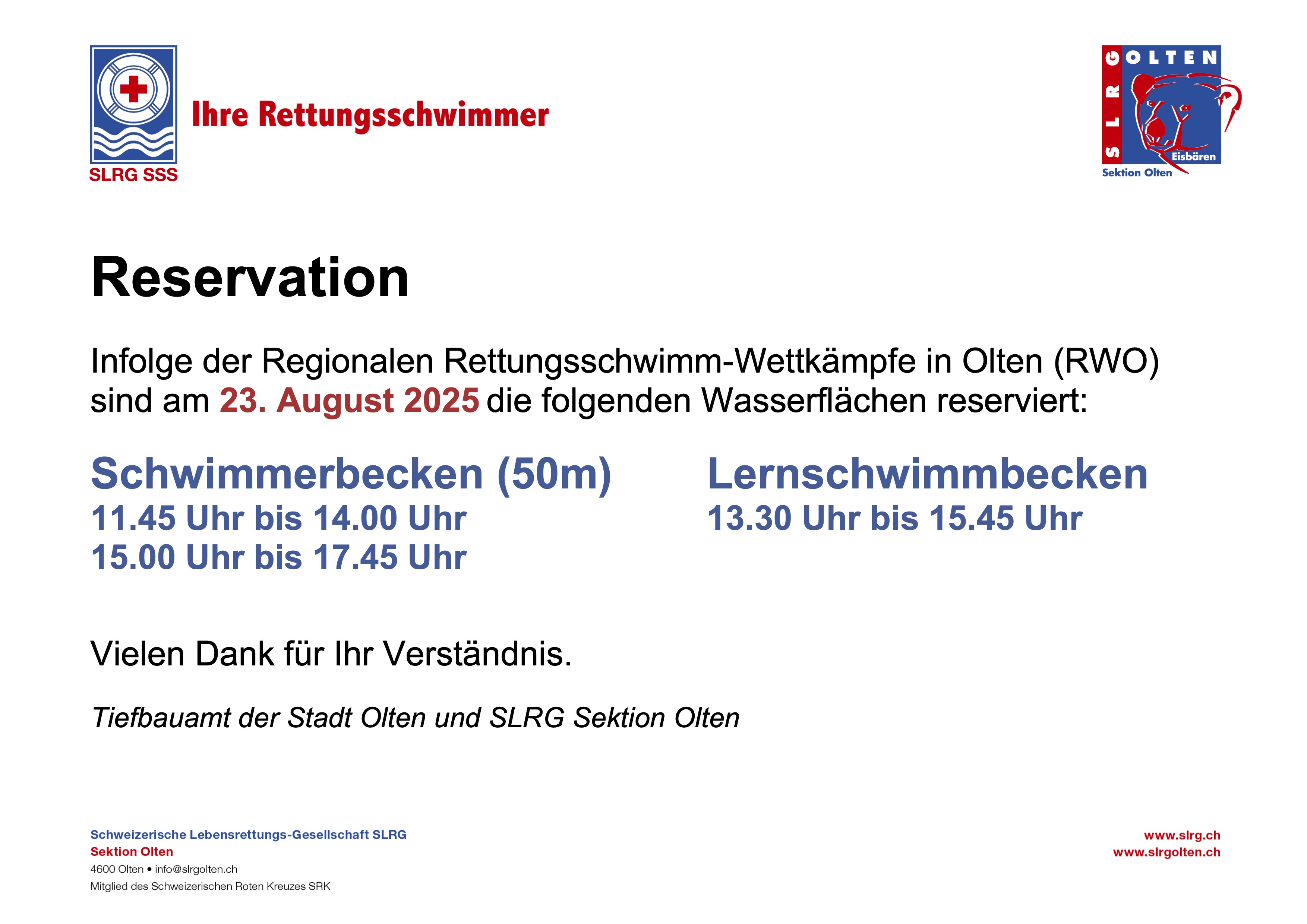 SLRG SSS

Ihre Rettungsschwimmer

SLRG OLTEN
Eisbären
Sektion Olten

Reservation

Infolge der Regionalen Rettungsschwimm-Wettkämpfe in Olten (RWO) sind am 23. August 2025 die folgenden Wasserflächen reserviert:

Schwimmerbecken (50m)
11.45 Uhr bis 14.00 Uhr
15.00 Uhr bis 17.45 Uhr

Lernschwimmbecken
13.30 Uhr bis 15.45 Uhr

Vielen Dank für Ihr Verständnis.

Tiefbauamt der Stadt Olten und SLRG Sektion Olten

Schweizerische Lebensrettungs-Gesellschaft SLRG
Sektion Olten
4600 Olten • info@slrgolten.ch
Mitglied des Schweizerischen Roten Kreuzes SRK

www.slrg.ch
www.slrgolten.ch